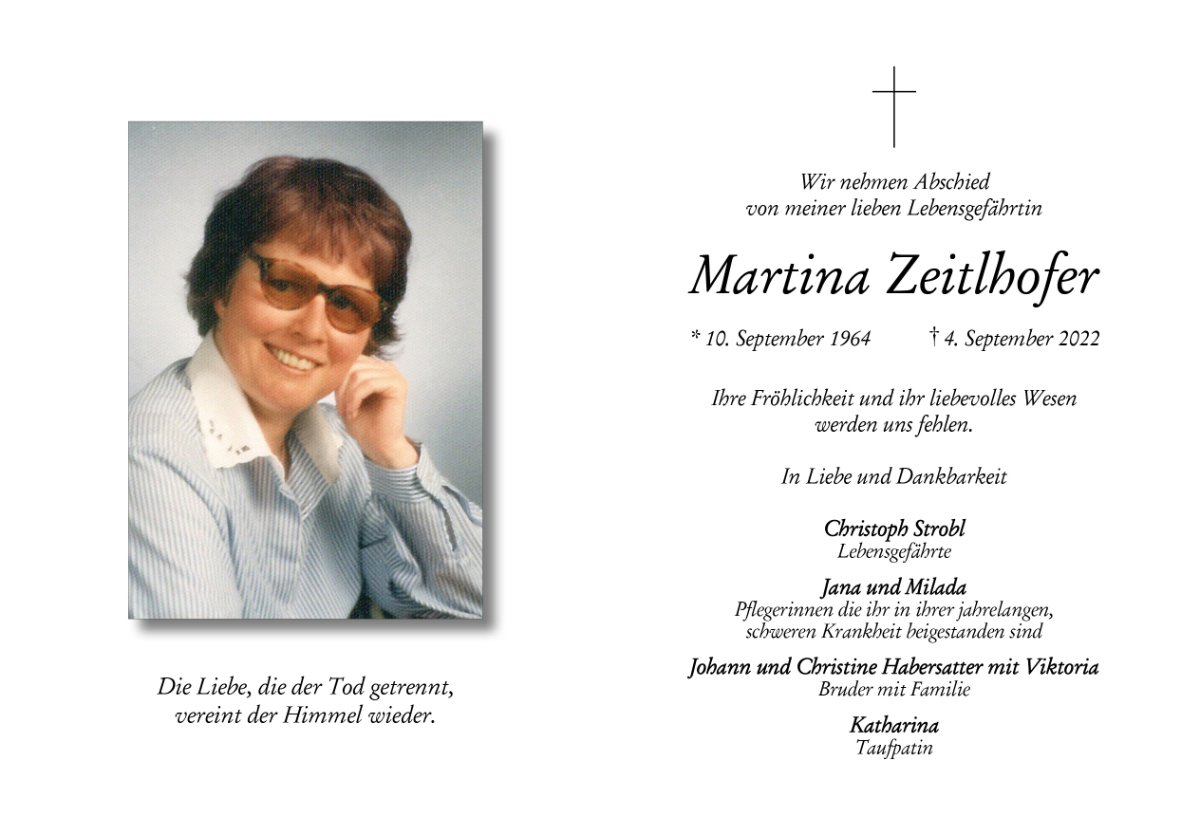 Die Liebe, die der Tod getrennt,
vereint der Himmel wieder.

Wir nehmen Abschied
von meiner lieben Lebensgefährtin

Martina Zeitlhofer

* 10. September 1964 † 4. September 2022

Ihre Fröhlichkeit und ihr liebevolles Wesen
werden uns fehlen.

In Liebe und Dankbarkeit

Christoph Strobl
Lebensgefährte

Jana und Milada
Pflegerinnen die ihr in ihrer jahrelangen,
schweren Krankheit beigestanden sind

Johann und Christine Habersatter mit Viktoria
Bruder mit Familie

Katharina
Taufpatin